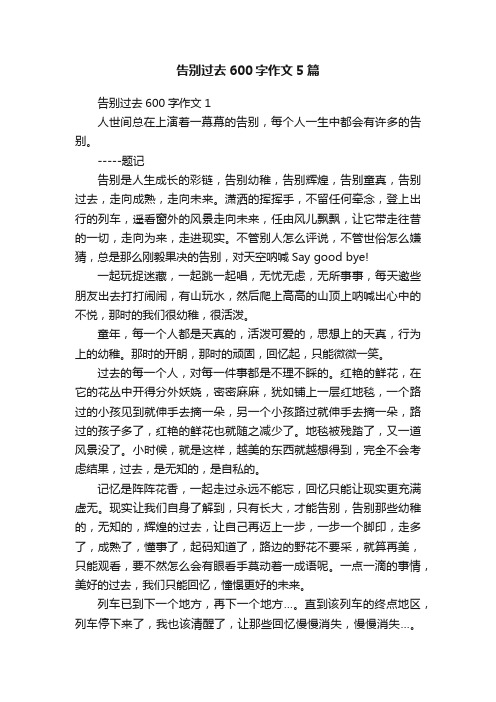 告别过去600字作文5篇

告别过去600字作文1

人世间总在上演着一幕幕的告别，每个人一生中都会有许多的告别。

-----题记

告别是人生成长的彩链，告别幼稚，告别辉煌，告别童真，告别过去，走向成熟，走向未来。潇洒的挥挥手，不留任何牵念，登上出行的列车，遥看窗外的风景走向未来，任由风儿飘飘，让它带走往昔的一切，走向为来，走进现实。不管别人怎么评说，不管世俗怎么嫌猜，总是那么刚毅果决的告别，对天空呐喊Say good bye!

一起玩捉迷藏，一起跳一起唱，无忧无虑，无所事事，每天邀些朋友出去打打闹闹，有山玩水，然后爬上高高的山顶上呐喊出心中的不悦，那时的我们很幼稚，很活泼。

童年，每一个人都是天真的，活泼可爱的，思想上的天真，行为上的幼稚。那时的开朗，那时的顽固，回忆起，只能微微一笑。

过去的每一个人，对每一件事都是不理不睬的。红艳的鲜花，在它的花丛中开得分外妖娆，密密麻麻，犹如铺上一层红地毯，一个路过的小孩见到就伸手去摘一朵，另一个小孩路过就伸手去摘一朵，路过的孩子多了，红艳的鲜花也就随之减少了。地毯被残踏了，又一道风景没了。小时候，就是这样，越美的东西就越想得到，完全不会考虑结果，过去，是无知的，是自私的。

记忆是阵阵花香，一起走过永远不能忘，回忆只能让现实更充满虚无。现实让我们自身了解到，只有长大，才能告别，告别那些幼稚的，无知的，辉煌的过去，让自己再迈上一步，一步一个脚印，走多了，成熟了，懂事了，起码知道了，路边的野花不要采，就算再美，只能观看，要不然怎么会有眼看手莫动着一成语呢。一点一滴的事情，美好的过去，我们只能回忆，憧憬更好的未来。

列车已到下一个地方，再下一个地方…。直到该列车的终点地区，列车停下来了，我也该清醒了，让那些回忆慢慢消失，慢慢消失…。